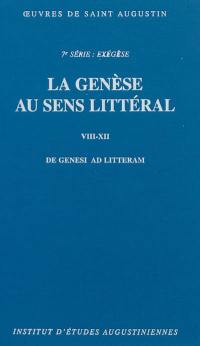 ŒUVRES DE SAINT AUGUSTIN

7e SÉRIE : EXÉGÈSE

LA GENÈSE AU SENS LITTÉRAL

VIII-XII

DE GENESI AD LITTERAM

INSTITUT D'ÉTUDES AUGUSTINIENNES